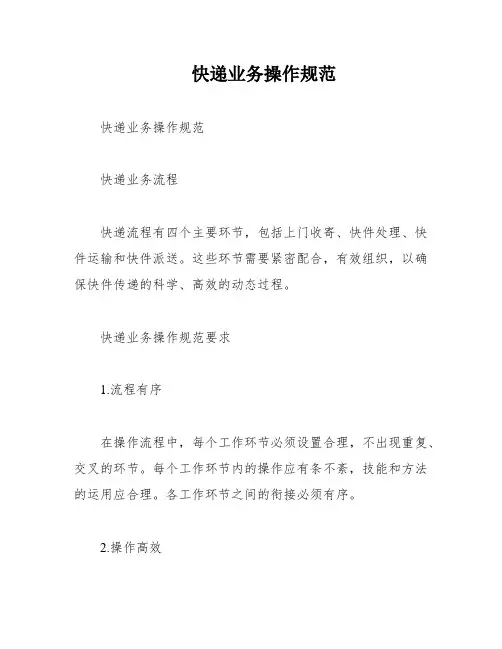 快递业务操作规范

快递业务操作规范

快递业务流程

快递流程有四个主要环节，包括上门收寄、快件处理、快件运输和快件派送。这些环节需要紧密配合，有效组织，以确保快件传递的科学、高效的动态过程。

快递业务操作规范要求

1.流程有序

在操作流程中，每个工作环节必须设置合理，不出现重复、交叉的环节。每个工作环节内的操作应有条不紊，技能和方法的运用应合理。各工作环节之间的衔接必须有序。

2.操作高效